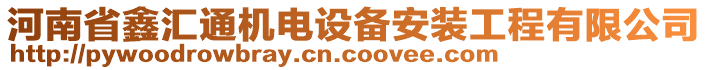 河南省鑫汇通机电设备安装工程有限公司
http://pywoodrowbray.cn.coovee.com